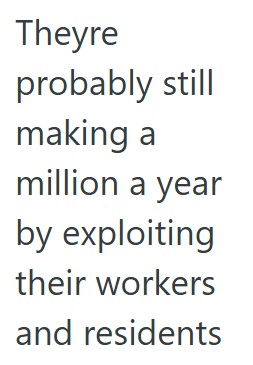 Theyre probably still making a million a year by exploiting their workers and residents